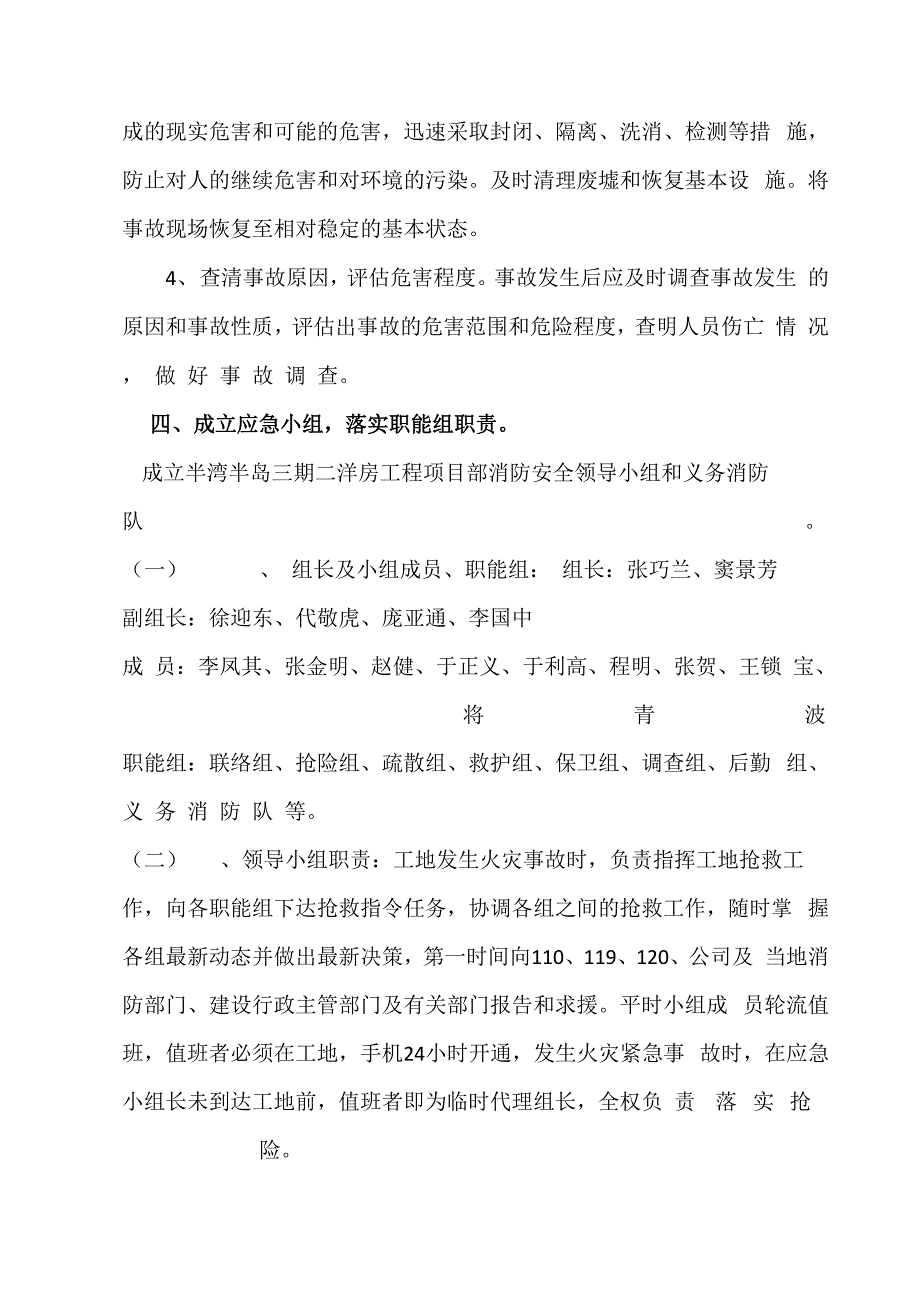 成的现实危害和可能的危害，迅速采取封闭、隔离、洗消、检测等措施，防止对人的继续危害和对环境的污染。及时清理废墟和恢复基本设施。将事故现场恢复至相对稳定的基本状态。

4、查清事故原因，评估危害程度。事故发生后应及时调查事故发生的原因和事故性质，评估出事故的危害范围和危险程度，查明人员伤亡情况，做好事故调查。

四、成立应急小组，落实职能组职责。

成立半湾半岛三期二洋房工程项目部消防安全领导小组和义务消防队。

（一）、组长及小组成员、职能组：组长：张巧兰、窦景芳

副组长：徐迎东、代敬虎、庞亚通、李国中

成员：李凤其、张金明、赵健、于正义、于利高、程明、张贺、王锁宝、将青波

职能组：联络组、抢险组、疏散组、救护组、保卫组、调查组、后勤组、义务消防队等。

（二）、领导小组职责：工地发生火灾事故时，负责指挥工地抢救工作，向各职能组下达抢救指令任务，协调各组之间的抢救工作，随时掌握各组最新动态并做出最新决策，第一时间向110、119、120、公司及当地消防部门、建设行政主管部门及有关部门报告和求援。平时小组成员轮流值班，值班者必须在工地，手机24小时开通，发生火灾紧急事故时，在应急小组长未到达工地前，值班者即为临时代理组长，全权负责落实抢险。